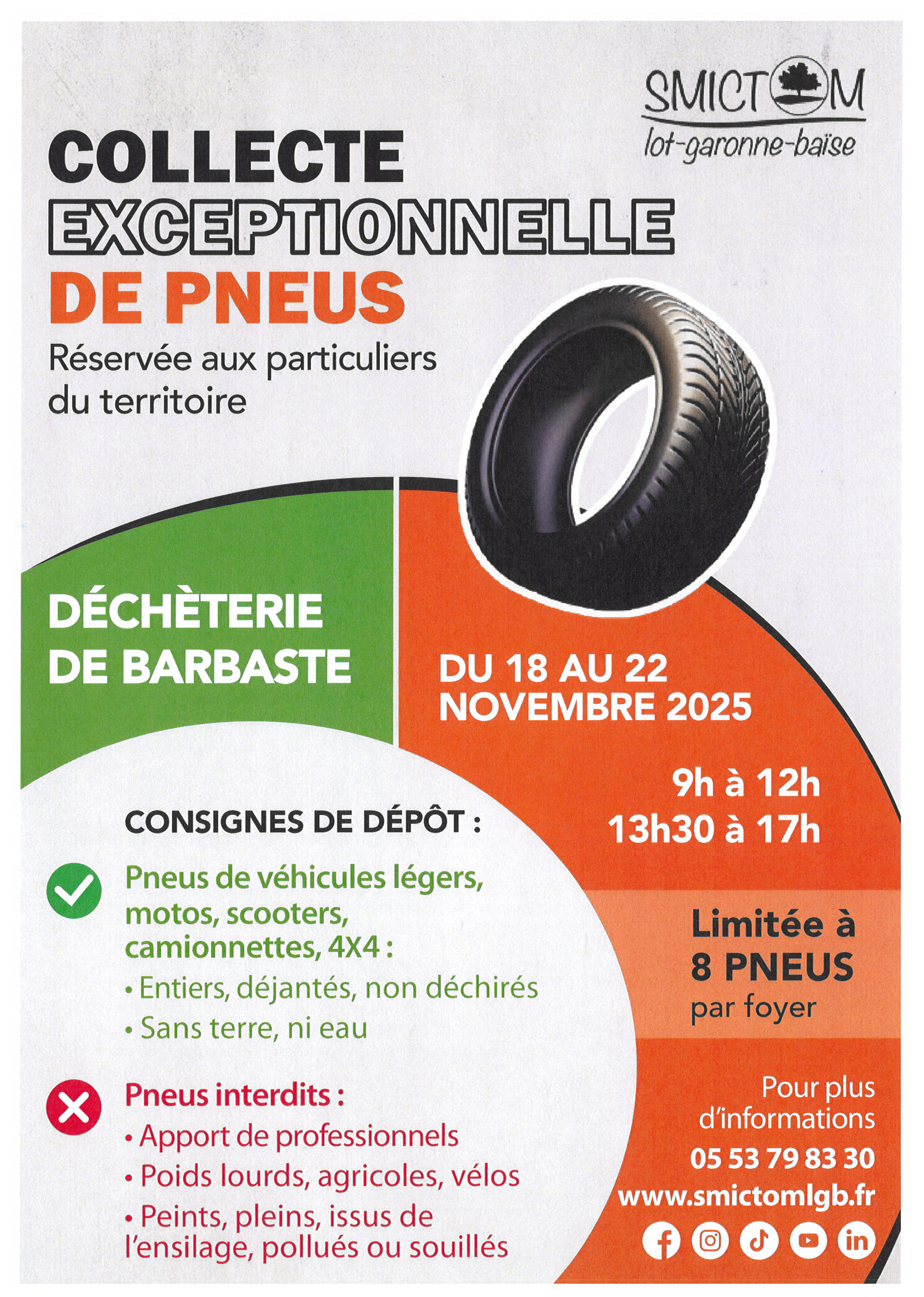 SMICTOM
lot-garonne-baïse

COLLECTE
EXCEPTIONNELLE
DE PNEUS

Réservée aux particuliers du territoire

DÉCHÈTERIE
DE BARBASTE

DU 18 AU 22
NOVEMBRE 2025

9h à 12h
13h30 à 17h

CONSIGNES DE DÉPÔT :

Pneus de véhicules légers, motos, scooters, camionnettes, 4X4 :
• Entiers, déjantés, non déchirés
• Sans terre, ni eau

Pneus interdits :
• Apport de professionnels
• Poids lourds, agricoles, vélos
• Peints, pleins, issus de l'ensilage, pollués ou souillés

Limitée à
8 PNEUS
par foyer

Pour plus d'informations
05 53 79 83 30
www.smictomlgb.fr